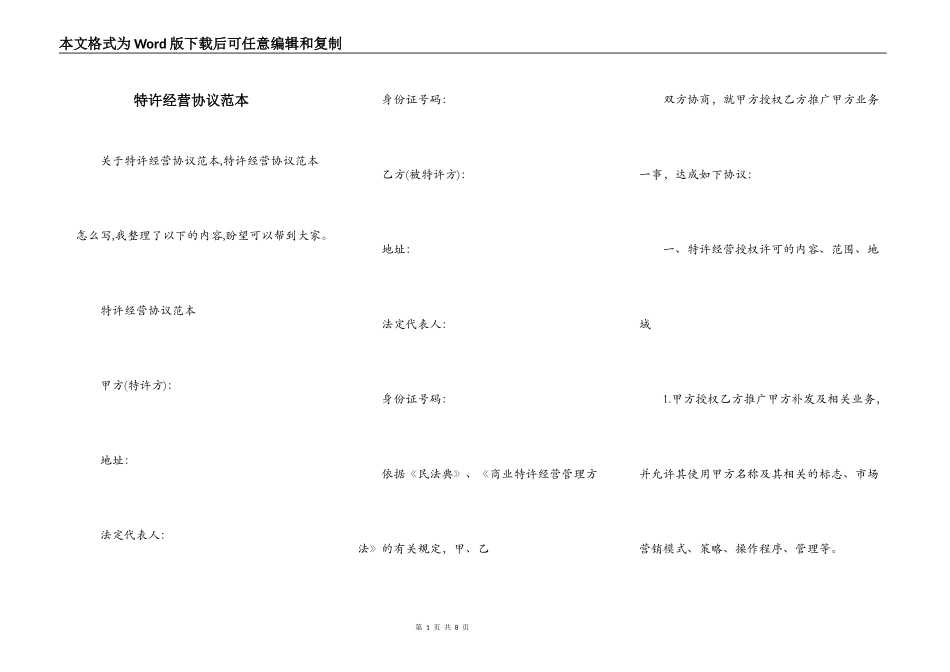 本文格式为Word版下载后可任意编辑和复制

特许经营协议范本

关于特许经营协议范本,特许经营协议范本怎么写,我整理了以下的内容,盼望可以帮到大家。

特许经营协议范本

甲方(特许方):

地址:

法定代表人:

身份证号码:

乙方(被特许方):

地址:

法定代表人:

身份证号码:

依据《民法典》、《商业特许经营管理方法》的有关规定,甲、乙

双方协商,就甲方授权乙方推广甲方业务一事,达成如下协议:

一、特许经营授权许可的内容、范围、地域

1.甲方授权乙方推广甲方补发及相关业务,并允许其使用甲方名称及其相关的标志、市场营销模式、策略、操作程序、管理等。

第 1 页 共 8 页